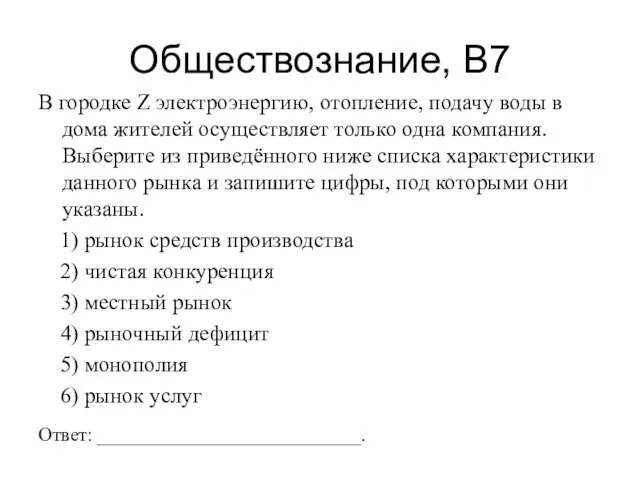 Обществознание, В7

В городке Z электроэнергию, отопление, подачу воды в дома жителей осуществляет только одна компания. Выберите из приведённого ниже списка характеристики данного рынка и запишите цифры, под которыми они указаны.

1) рынок средств производства

2) чистая конкуренция

3) местный рынок

4) рыночный дефицит

5) монополия

6) рынок услуг

Ответ: ___________________________.